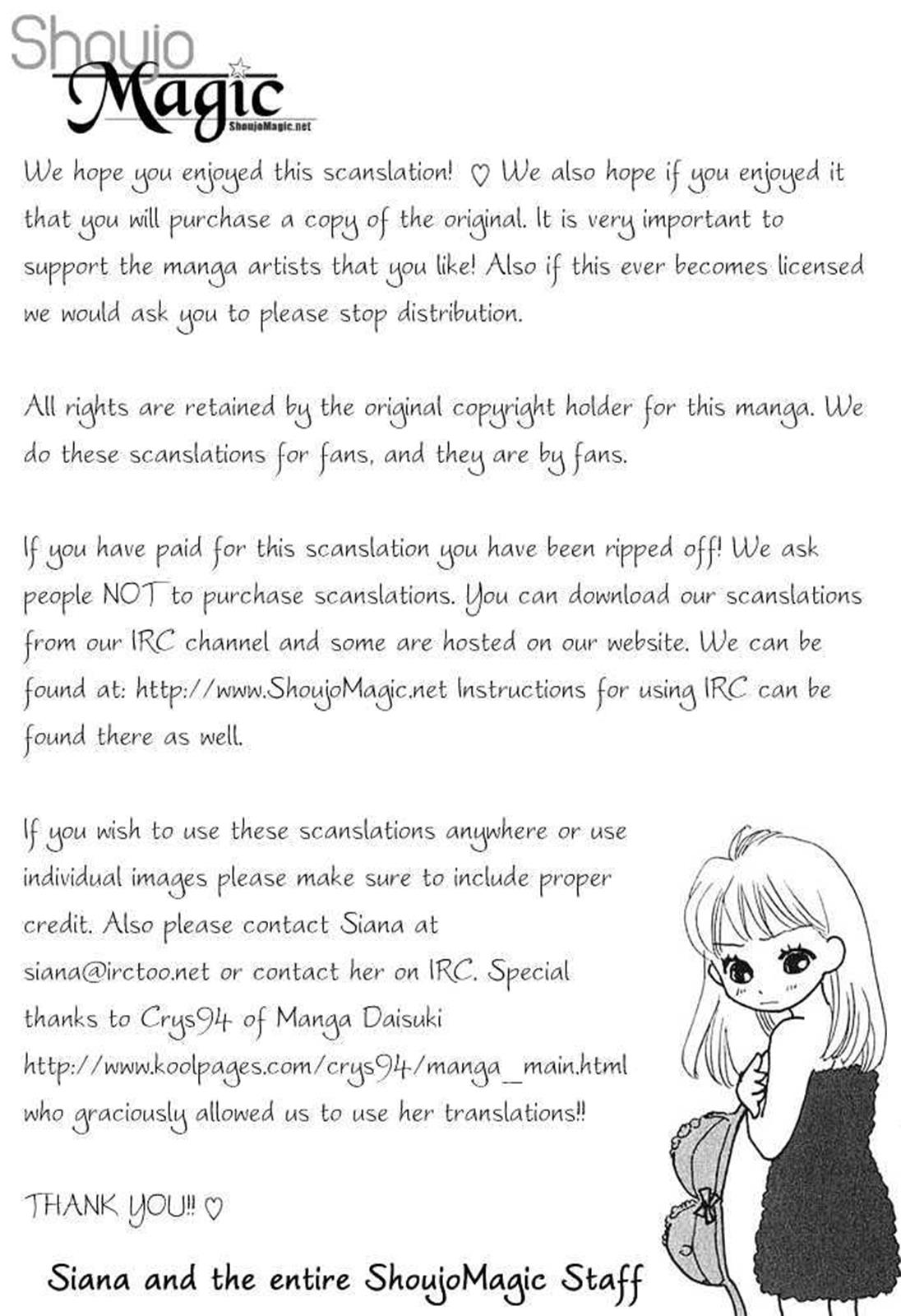 Shoujo Magic
ShoujoMagic.net

We hope you enjoyed this scanslation! ♡ We also hope if you enjoyed it that you will purchase a copy of the original. It is very important to support the manga artists that you like! Also if this ever becomes licensed we would ask you to please stop distribution.

All rights are retained by the original copyright holder for this manga. We do these scanslations for fans, and they are by fans.

If you have paid for this scanslation you have been ripped off! We ask people NOT to purchase scanslations. You can download our scanslations from our IRC channel and some are hosted on our website. We can be found at: http://www.ShoujoMagic.net Instructions for using IRC can be found there as well.

If you wish to use these scanslations anywhere or use individual images please make sure to include proper credit. Also please contact Siana at siana@irctoo.net or contact her on IRC. Special thanks to Crys94 of Manga Daisuki http://www.koolpages.com/crys94/manga_main.html who graciously allowed us to use her translations!!

THANK YOU!! ♡

Siana and the entire ShoujoMagic Staff